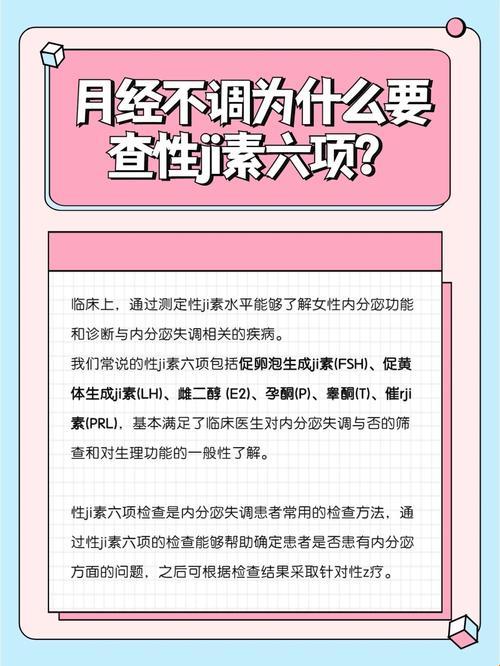 月经不调为什么要查性ji素六项?

临床上，通过测定性ji素水平能够了解女性内分泌功能和诊断与内分泌失调相关的疾病。

我们常说的性ji素六项包括促卵泡生成ji素(FSH)、促黄体生成ji素(LH)、雌二醇 (E2)、孕酮(P)、睾酮(T)、催rji素(PRL)，基本满足了临床医生对内分泌失调与否的筛查和对生理功能的一般性了解。

性ji素六项检查是内分泌失调患者常用的检查方法，通过性ji素六项的检查能够帮助确定患者是否患有内分泌方面的问题，之后可根据检查结果采取针对性z疗。